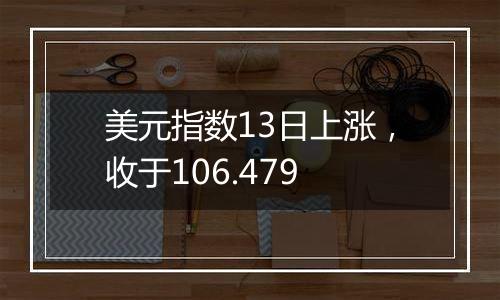 美元指数13日上涨，收于106.479